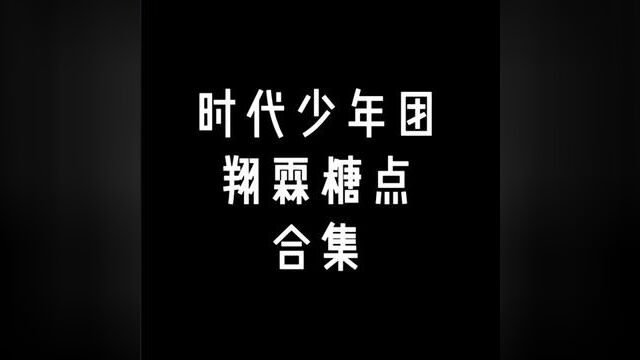 时代少年团
翔霖糖点
合集